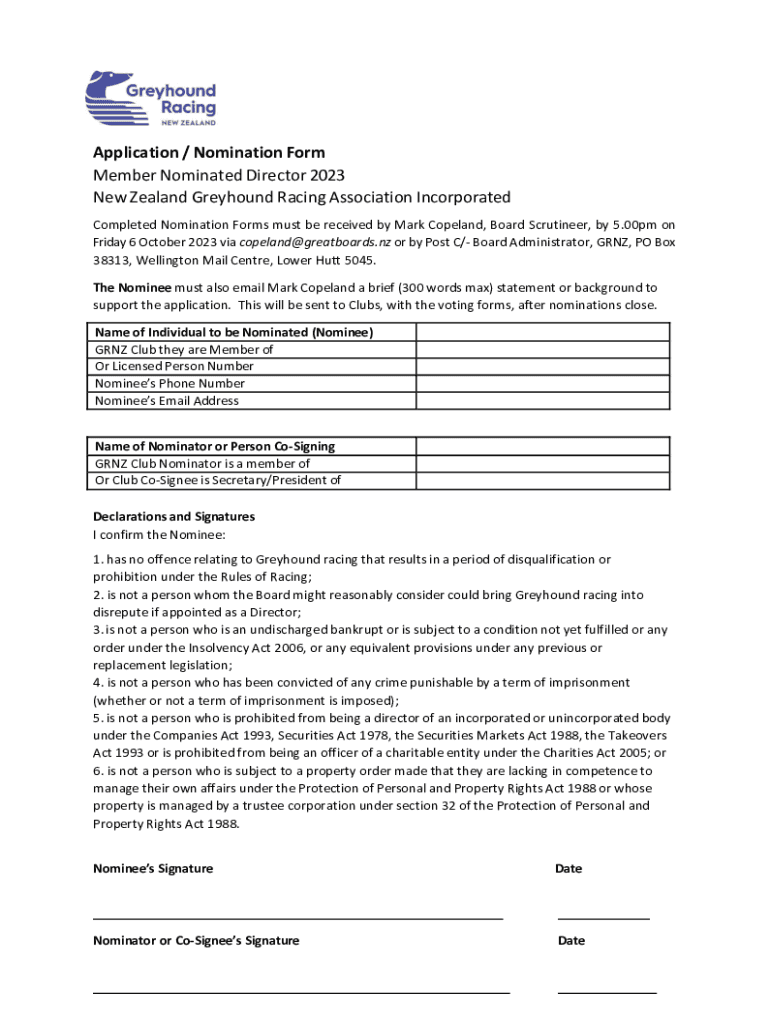 Greyhound Racing NEW ZEALAND

Application / Nomination Form
Member Nominated Director 2023
New Zealand Greyhound Racing Association Incorporated

Completed Nomination Forms must be received by Mark Copeland, Board Scrutineer, by 5.00pm on Friday 6 October 2023 via copeland@greatboards.nz or by Post C/- Board Administrator, GRNZ, PO Box 38313, Wellington Mail Centre, Lower Hutt 5045.

The Nominee must also email Mark Copeland a brief (300 words max) statement or background to support the application. This will be sent to Clubs, with the voting forms, after nominations close.

| Name of Individual to be Nominated (Nominee) | |
|---|---|
| GRNZ Club they are Member of | |
| Or Licensed Person Number | |
| Nominee's Phone Number | |
| Nominee's Email Address | |

| Name of Nominator or Person Co-Signing | |
|---|---|
| GRNZ Club Nominator is a member of | |
| Or Club Co-Signee is Secretary/President of | |

Declarations and Signatures
I confirm the Nominee:

1. has no offence relating to Greyhound racing that results in a period of disqualification or prohibition under the Rules of Racing;
2. is not a person whom the Board might reasonably consider could bring Greyhound racing into disrepute if appointed as a Director;
3. is not a person who is an undischarged bankrupt or is subject to a condition not yet fulfilled or any order under the Insolvency Act 2006, or any equivalent provisions under any previous or replacement legislation;
4. is not a person who has been convicted of any crime punishable by a term of imprisonment (whether or not a term of imprisonment is imposed);
5. is not a person who is prohibited from being a director of an incorporated or unincorporated body under the Companies Act 1993, Securities Act 1978, the Securities Markets Act 1988, the Takeovers Act 1993 or is prohibited from being an officer of a charitable entity under the Charities Act 2005; or
6. is not a person who is subject to a property order made that they are lacking in competence to manage their own affairs under the Protection of Personal and Property Rights Act 1988 or whose property is managed by a trustee corporation under section 32 of the Protection of Personal and Property Rights Act 1988.

Nominee's Signature Date

Nominator or Co-Signee's Signature Date